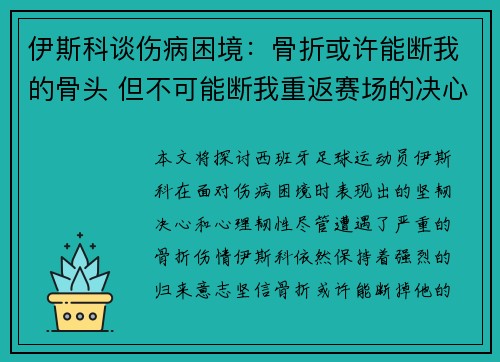 伊斯科谈伤病困境：骨折或许能断我的骨头 但不可能断我重返赛场的决心

本文将探讨西班牙足球运动员伊斯科在面对伤病困境时表现出的坚韧决心和心理韧性尽管遭遇了严重的骨折伤情伊斯科依然保持着强烈的归来意志坚信骨折或许能断掉他的